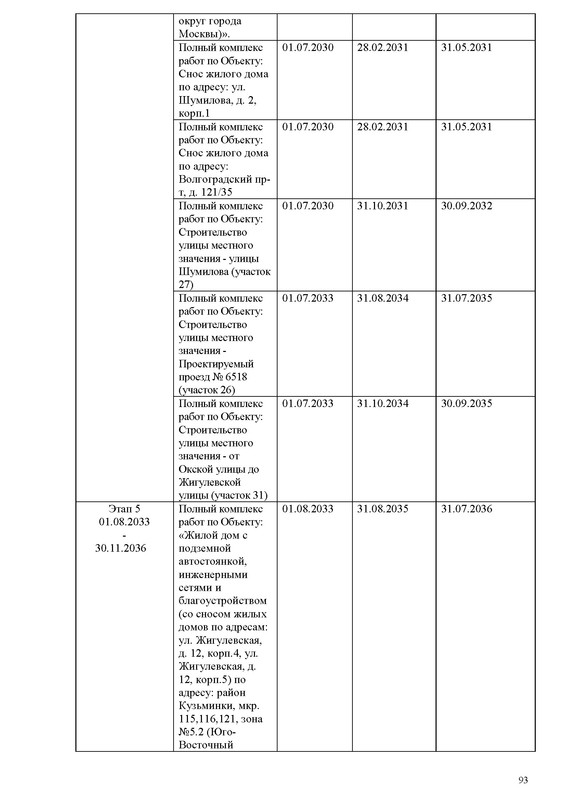 |  |  |  |  |  |
|---|---|---|---|---|
|  | округ города Москвы)». |  |  |  |
|  | Полный комплекс работ по Объекту: Снос жилого дома по адресу: ул. Шумилова, д. 2, корп.1 | 01.07.2030 | 28.02.2031 | 31.05.2031 |
|  | Полный комплекс работ по Объекту: Снос жилого дома по адресу: Волгоградский пр-т, д. 121/35 | 01.07.2030 | 28.02.2031 | 31.05.2031 |
|  | Полный комплекс работ по Объекту: Строительство улицы местного значения - улицы Шумилова (участок 27) | 01.07.2030 | 31.10.2031 | 30.09.2032 |
|  | Полный комплекс работ по Объекту: Строительство улицы местного значения - Проектируемый проезд № 6518 (участок 26) | 01.07.2033 | 31.08.2034 | 31.07.2035 |
|  | Полный комплекс работ по Объекту: Строительство улицы местного значения - от Окской улицы до Жигулевской улицы (участок 31) | 01.07.2033 | 31.10.2034 | 30.09.2035 |
| Этап 5 01.08.2033 - 30.11.2036 | Полный комплекс работ по Объекту: «Жилой дом с подземной автостоянкой, инженерными сетями и благоустройством (со сносом жилых домов по адресам: ул. Жигулевская, д. 12, корп.4, ул. Жигулевская, д. 12, корп.5) по адресу: район Кузьминки, мкр. 115,116,121, зона №5.2 (Юго-Восточный | 01.08.2033 | 31.08.2035 | 31.07.2036 |

93